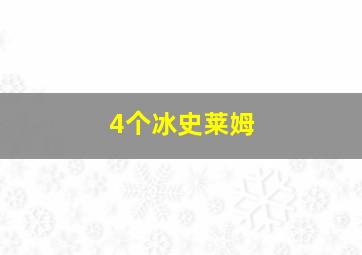 4个冰史莱姆